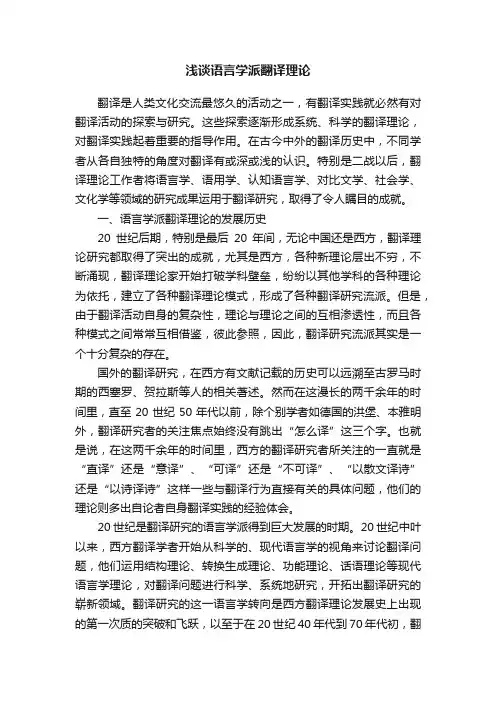 浅谈语言学派翻译理论

翻译是人类文化交流最悠久的活动之一，有翻译实践就必然有对翻译活动的探索与研究。这些探索逐渐形成系统、科学的翻译理论，对翻译实践起着重要的指导作用。在古今中外的翻译历史中，不同学者从各自独特的角度对翻译有或深或浅的认识。特别是二战以后，翻译理论工作者将语言学、语用学、认知语言学、对比文学、社会学、文化学等领域的研究成果运用于翻译研究，取得了令人瞩目的成就。

一、语言学派翻译理论的发展历史

20 世纪后期，特别是最后 20 年间，无论中国还是西方，翻译理论研究都取得了突出的成就，尤其是西方，各种新理论层出不穷，不断涌现，翻译理论家开始打破学科壁垒，纷纷以其他学科的各种理论为依托，建立了各种翻译理论模式，形成了各种翻译研究流派。但是，由于翻译活动自身的复杂性，理论与理论之间的互相渗透性，而且各种模式之间常常互相借鉴，彼此参照，因此，翻译研究流派其实是一个十分复杂的存在。

国外的翻译研究，在西方有文献记载的历史可以远溯至古罗马时期的西塞罗、贺拉斯等人的相关著述。然而在这漫长的两千余年的时间里，直至 20 世纪 50 年代以前，除个别学者如德国的洪堡、本雅明外，翻译研究者的关注焦点始终没有跳出“怎么译”这三个字。也就是说，在这两千余年的时间里，西方的翻译研究者所关注的一直就是“直译”还是“意译”、“可译”还是“不可译”、“以散文译诗”还是“以诗译诗”这样一些与翻译行为直接有关的具体问题，他们的理论则多出自论者自身翻译实践的经验体会。

20 世纪是翻译研究的语言学派得到巨大发展的时期。20 世纪中叶以来，西方翻译学者开始从科学的、现代语言学的视角来讨论翻译问题，他们运用结构理论、转换生成理论、功能理论、话语理论等现代语言学理论，对翻译问题进行科学、系统地研究，开拓出翻译研究的崭新领域。翻译研究的这一语言学转向是西方翻译理论发展史上出现的第一次质的突破和飞跃，以至于在 20 世纪 40 年代到 70 年代初，翻